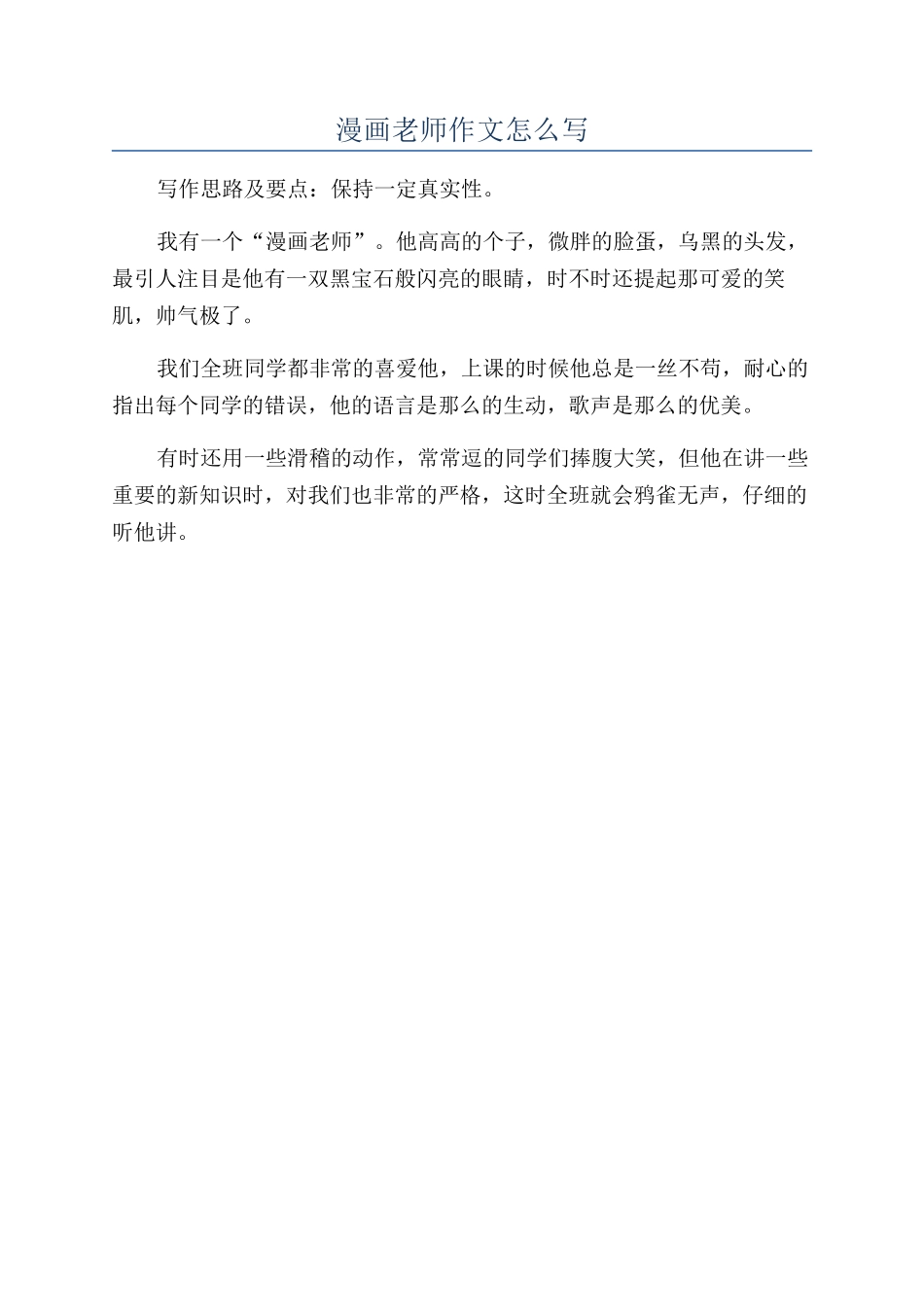 漫画老师作文怎么写

写作思路及要点：保持一定真实性。

我有一个“漫画老师”。他高高的个子，微胖的脸蛋，乌黑的头发，最引人注目是他有一双黑宝石般闪亮的眼睛，时不时还提起那可爱的笑肌，帅气极了。

我们全班同学都非常的喜爱他，上课的时候他总是一丝不苟，耐心的指出每个同学的错误，他的语言是那么的生动，歌声是那么的优美。

有时还用一些滑稽的动作，常常逗的同学们捧腹大笑，但他在讲一些重要的新知识时，对我们也非常的严格，这时全班就会鸦雀无声，仔细的听他讲。